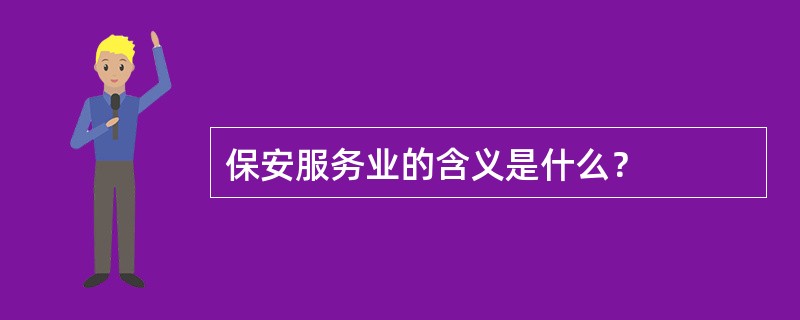 保安服务业的含义是什么？